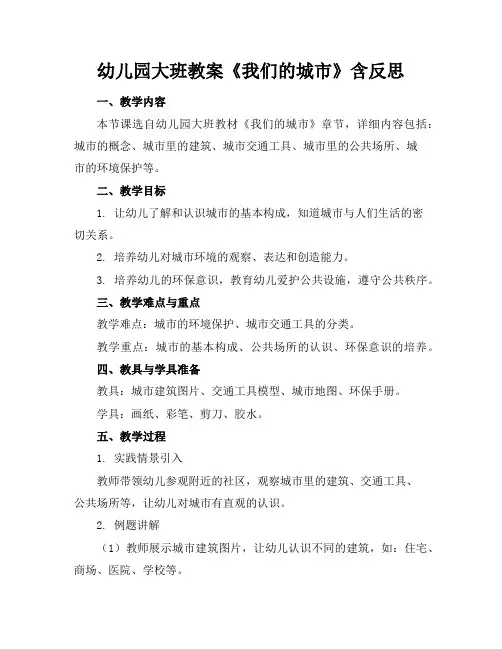 幼儿园大班教案《我们的城市》含反思

一、教学内容

本节课选自幼儿园大班教材《我们的城市》章节，详细内容包括：城市的概念、城市里的建筑、城市交通工具、城市里的公共场所、城市的环境保护等。

二、教学目标

1. 让幼儿了解和认识城市的基本构成，知道城市与人们生活的密切关系。

2. 培养幼儿对城市环境的观察、表达和创造能力。

3. 培养幼儿的环保意识，教育幼儿爱护公共设施，遵守公共秩序。

三、教学难点与重点

教学难点：城市的环境保护、城市交通工具的分类。

教学重点：城市的基本构成、公共场所的认识、环保意识的培养。

四、教具与学具准备

教具：城市建筑图片、交通工具模型、城市地图、环保手册。

学具：画纸、彩笔、剪刀、胶水。

五、教学过程

1. 实践情景引入

教师带领幼儿参观附近的社区，观察城市里的建筑、交通工具、公共场所等，让幼儿对城市有直观的认识。

2. 例题讲解

（1）教师展示城市建筑图片，让幼儿认识不同的建筑，如：住宅、商场、医院、学校等。